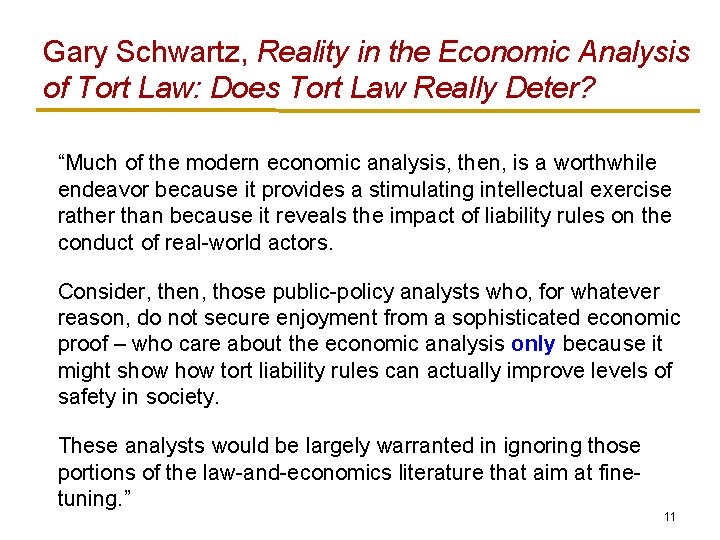 Gary Schwartz, Reality in the Economic Analysis of Tort Law: Does Tort Law Really Deter?

"Much of the modern economic analysis, then, is a worthwhile endeavor because it provides a stimulating intellectual exercise rather than because it reveals the impact of liability rules on the conduct of real-world actors.

Consider, then, those public-policy analysts who, for whatever reason, do not secure enjoyment from a sophisticated economic proof – who care about the economic analysis only because it might show how tort liability rules can actually improve levels of safety in society.

These analysts would be largely warranted in ignoring those portions of the law-and-economics literature that aim at fine-tuning."

11